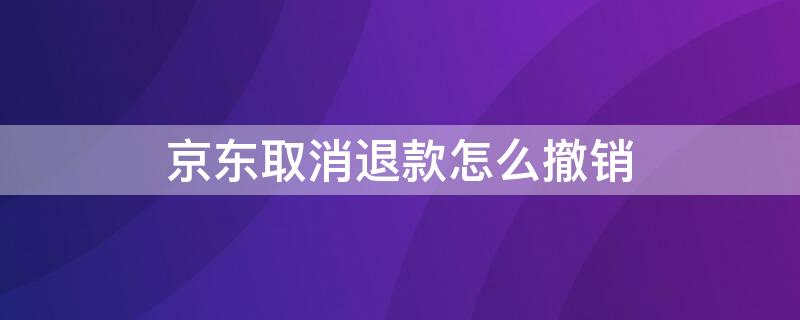 京东取消退款怎么撤销